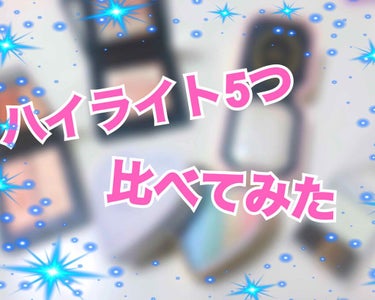 ハイライト5つ
比べてみた